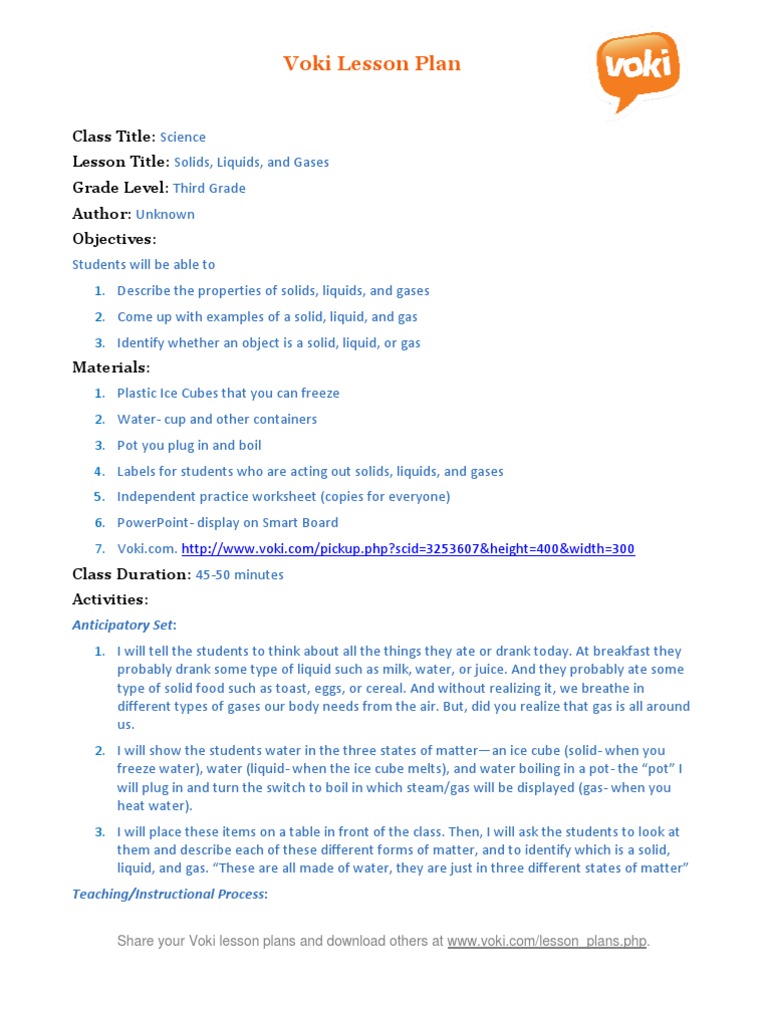 Voki Lesson Plan

voki

Class Title: Science
Lesson Title: Solids, Liquids, and Gases
Grade Level: Third Grade
Author: Unknown
Objectives:

Students will be able to

1. Describe the properties of solids, liquids, and gases
2. Come up with examples of a solid, liquid, and gas
3. Identify whether an object is a solid, liquid, or gas

Materials:

1. Plastic Ice Cubes that you can freeze
2. Water- cup and other containers
3. Pot you plug in and boil
4. Labels for students who are acting out solids, liquids, and gases
5. Independent practice worksheet (copies for everyone)
6. PowerPoint- display on Smart Board
7. Voki.com. http://www.voki.com/pickup.php?scid=3253607&height=400&width=300

Class Duration: 45-50 minutes
Activities:

Anticipatory Set:

1. I will tell the students to think about all the things they ate or drank today. At breakfast they probably drank some type of liquid such as milk, water, or juice. And they probably ate some type of solid food such as toast, eggs, or cereal. And without realizing it, we breathe in different types of gases our body needs from the air. But, did you realize that gas is all around us.
2. I will show the students water in the three states of matter—an ice cube (solid- when you freeze water), water (liquid- when the ice cube melts), and water boiling in a pot- the "pot" I will plug in and turn the switch to boil in which steam/gas will be displayed (gas- when you heat water).
3. I will place these items on a table in front of the class. Then, I will ask the students to look at them and describe each of these different forms of matter, and to identify which is a solid, liquid, and gas. "These are all made of water, they are just in three different states of matter"

Teaching/Instructional Process:

Share your Voki lesson plans and download others at www.voki.com/lesson_plans.php.